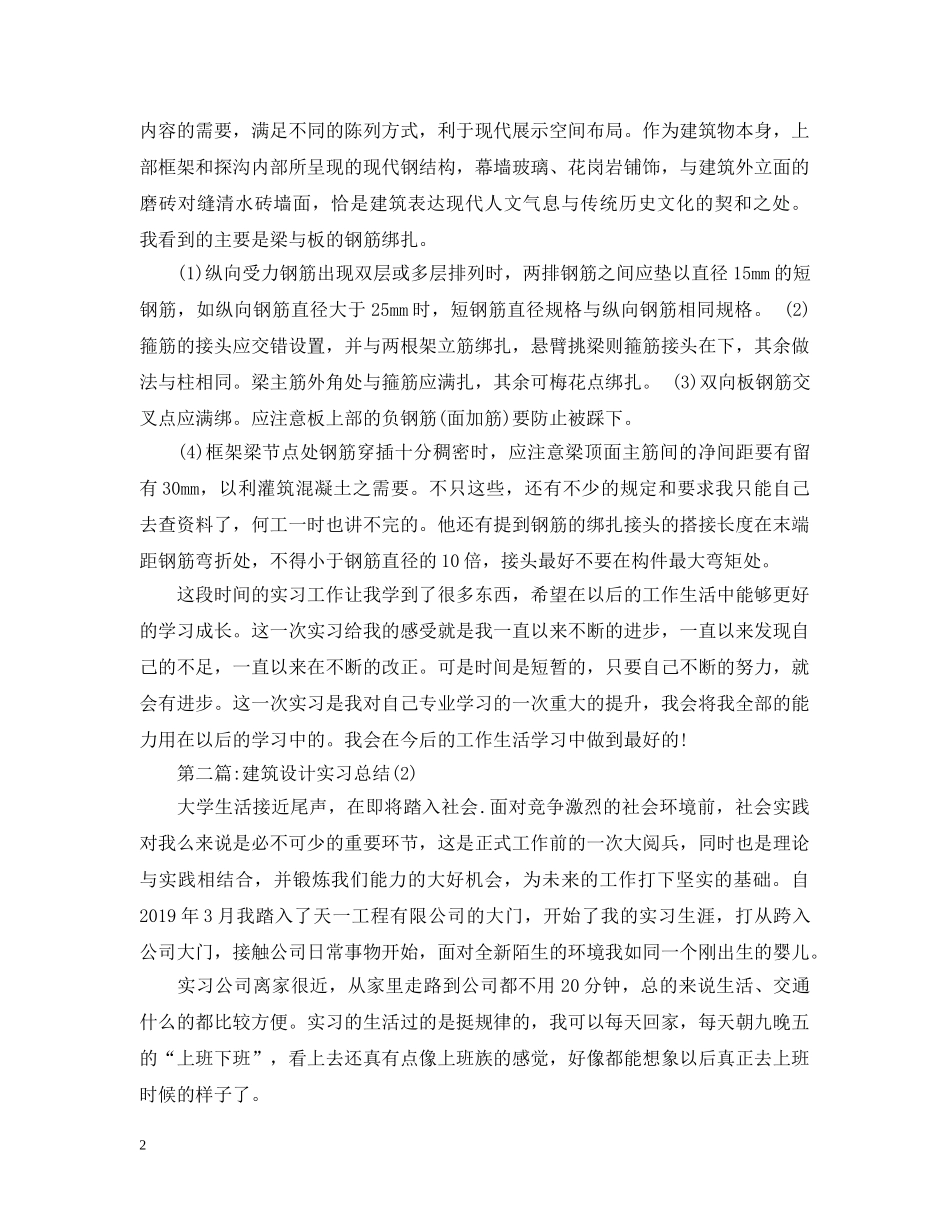 内容的需要，满足不同的陈列方式，利于现代展示空间布局。作为建筑物本身，上部框架和探沟内部所呈现的现代钢结构，幕墙玻璃、花岗岩铺饰，与建筑外立面的磨砖对缝清水砖墙面，恰是建筑表达现代人文气息与传统历史文化的契和之处。我看到的主要是梁与板的钢筋绑扎。

(1)纵向受力钢筋出现双层或多层排列时，两排钢筋之间应垫以直径 15mm 的短钢筋，如纵向钢筋直径大于 25mm 时，短钢筋直径规格与纵向钢筋相同规格。 (2)箍筋的接头应交错设置，并与两根架立筋绑扎，悬臂挑梁则箍筋接头在下，其余做法与柱相同。梁主筋外角处与箍筋应满扎，其余可梅花点绑扎。 (3)双向板钢筋交叉点应满绑。应注意板上部的负钢筋(面加筋)要防止被踩下。

(4)框架梁节点处钢筋穿插十分稠密时，应注意梁顶面主筋间的净间距要有留有 30mm，以利灌筑混凝土之需要。不只这些，还有不少的规定和要求我只能自己去查资料了，何工一时也讲不完的。他还有提到钢筋的绑扎接头的搭接长度在末端距钢筋弯折处，不得小于钢筋直径的 10 倍，接头最好不要在构件最大弯矩处。

这段时间的实习工作让我学到了很多东西，希望在以后的工作生活中能够更好的学习成长。这一次实习给我的感受就是我一直以来不断的进步，一直以来发现自己的不足，一直以来在不断的改正。可是时间是短暂的，只要自己不断的努力，就会有进步。这一次实习是我对自己专业学习的一次重大的提升，我会将我全部的能力用在以后的学习中的。我会在今后的工作生活学习中做到最好的!

第二篇:建筑设计实习总结(2)

大学生活接近尾声，在即将踏入社会.面对竞争激烈的社会环境前，社会实践对我么来说是必不可少的重要环节，这是正式工作前的一次大阅兵，同时也是理论与实践相结合，并锻炼我们能力的大好机会，为未来的工作打下坚实的基础。自 2019 年 3 月我踏入了天一工程有限公司的大门，开始了我的实习生涯，打从跨入公司大门，接触公司日常事物开始，面对全新陌生的环境我如同一个刚出生的婴儿。

实习公司离家很近，从家里走路到公司都不用 20 分钟，总的来说生活、交通什么的都比较方便。实习的生活过的是挺规律的，我可以每天回家，每天朝九晚五的“上班下班”，看上去还真有点像上班族的感觉，好像都能想象以后真正去上班时候的样子了。

2